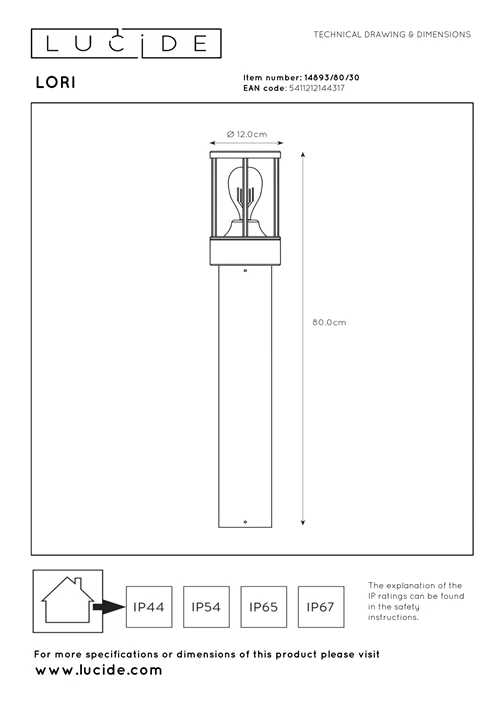 LUCIDE

TECHNICAL DRAWING & DIMENSIONS

LORI

Item number: 14893/80/30
EAN code: 5411212144317

Ø 12.0cm

80.0cm

IP44
IP54
IP65
IP67

The explanation of the IP ratings can be found in the safety instructions.

For more specifications or dimensions of this product please visit
www.lucide.com